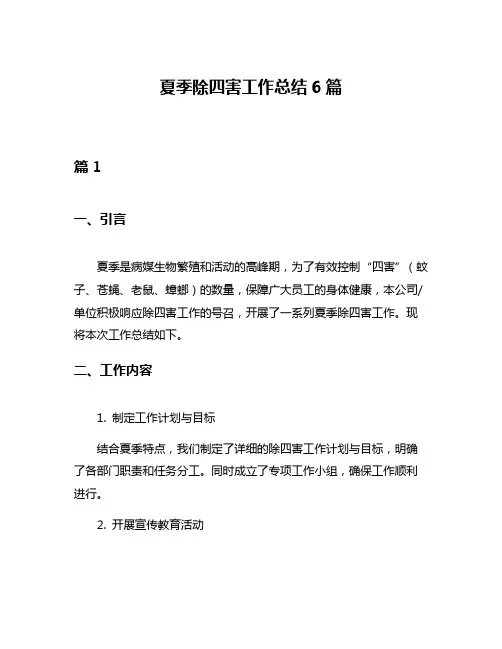 夏季除四害工作总结 6 篇

篇 1

一、引言

夏季是病媒生物繁殖和活动的高峰期，为了有效控制“四害”（蚊子、苍蝇、老鼠、蟑螂）的数量，保障广大员工的身体健康，本公司/单位积极响应除四害工作的号召，开展了一系列夏季除四害工作。现将本次工作总结如下。

二、工作内容

1. 制定工作计划与目标

结合夏季特点，我们制定了详细的除四害工作计划与目标，明确了各部门职责和任务分工。同时成立了专项工作小组，确保工作顺利进行。

2. 开展宣传教育活动